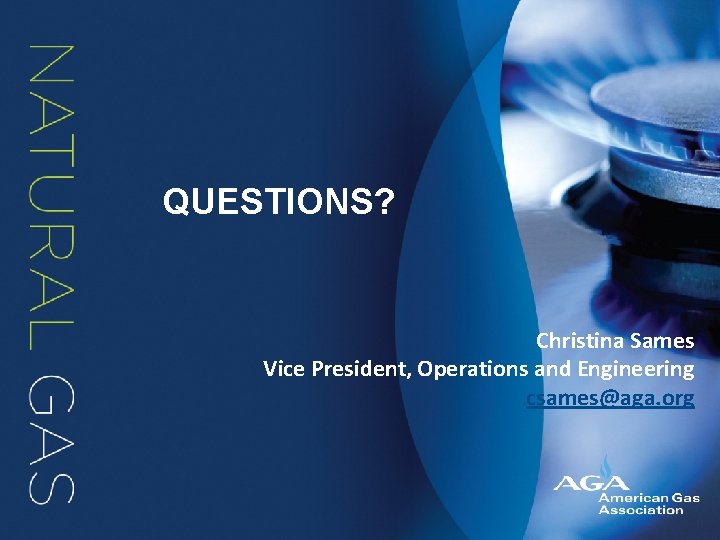 NATURAL GAS

QUESTIONS?

Christina Sames
Vice President, Operations and Engineering
csames@aga.org

AGA
American Gas Association